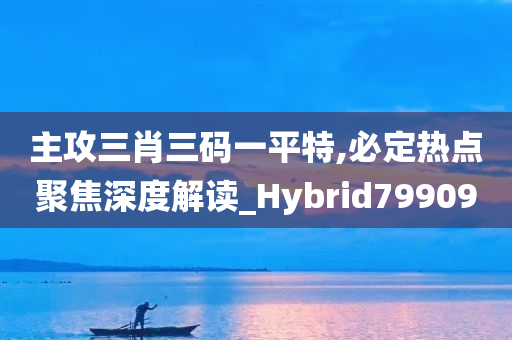 主攻三肖三码一平特,必定热点聚焦深度解读_Hybrid79909